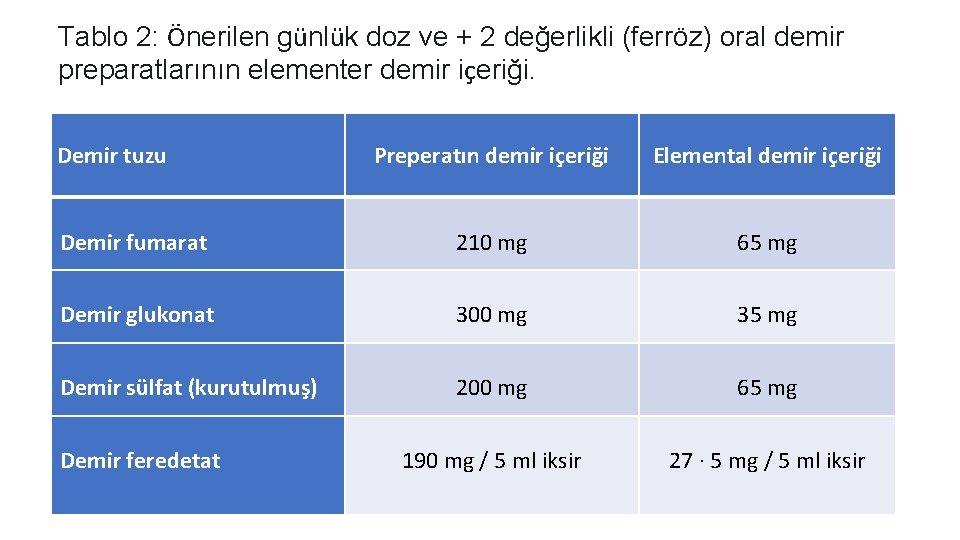 Tablo 2: Önerilen günlük doz ve + 2 değerlikli (ferröz) oral demir preparatlarının elementer demir içeriği.

| Demir tuzu | Preperatın demir içeriği | Elemental demir içeriği |
|---|---|---|
| Demir fumarat | 210 mg | 65 mg |
| Demir glukonat | 300 mg | 35 mg |
| Demir sülfat (kurutulmuş) | 200 mg | 65 mg |
| Demir feredetat | 190 mg / 5 ml iksir | 27 · 5 mg / 5 ml iksir |